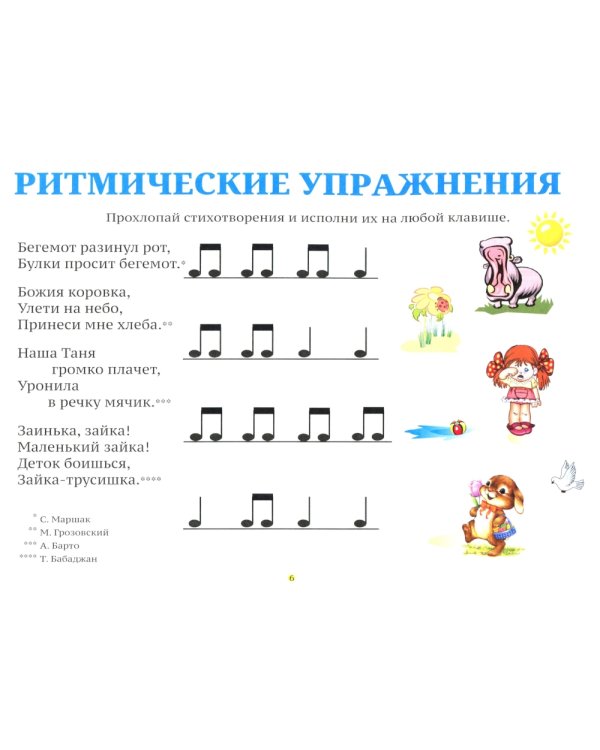 РИТМИЧЕСКИЕ УПРАЖНЕНИЯ

Прохлопай стихотворения и исполни их на любой клавише.

Бегемот разинул рот,
Булки просит бегемот.*

Божия коровка,
Улети на небо,
Принеси мне хлеба.**

Наша Таня
громко плачет,
Уронила
в речку мячик.***

Заинька, зайка!
Маленький зайка!
Деток боишься,
Зайка-трусишка.****

* С. Маршак
** М. Грозовский
*** А. Барто
**** Т. Бабаджан

6